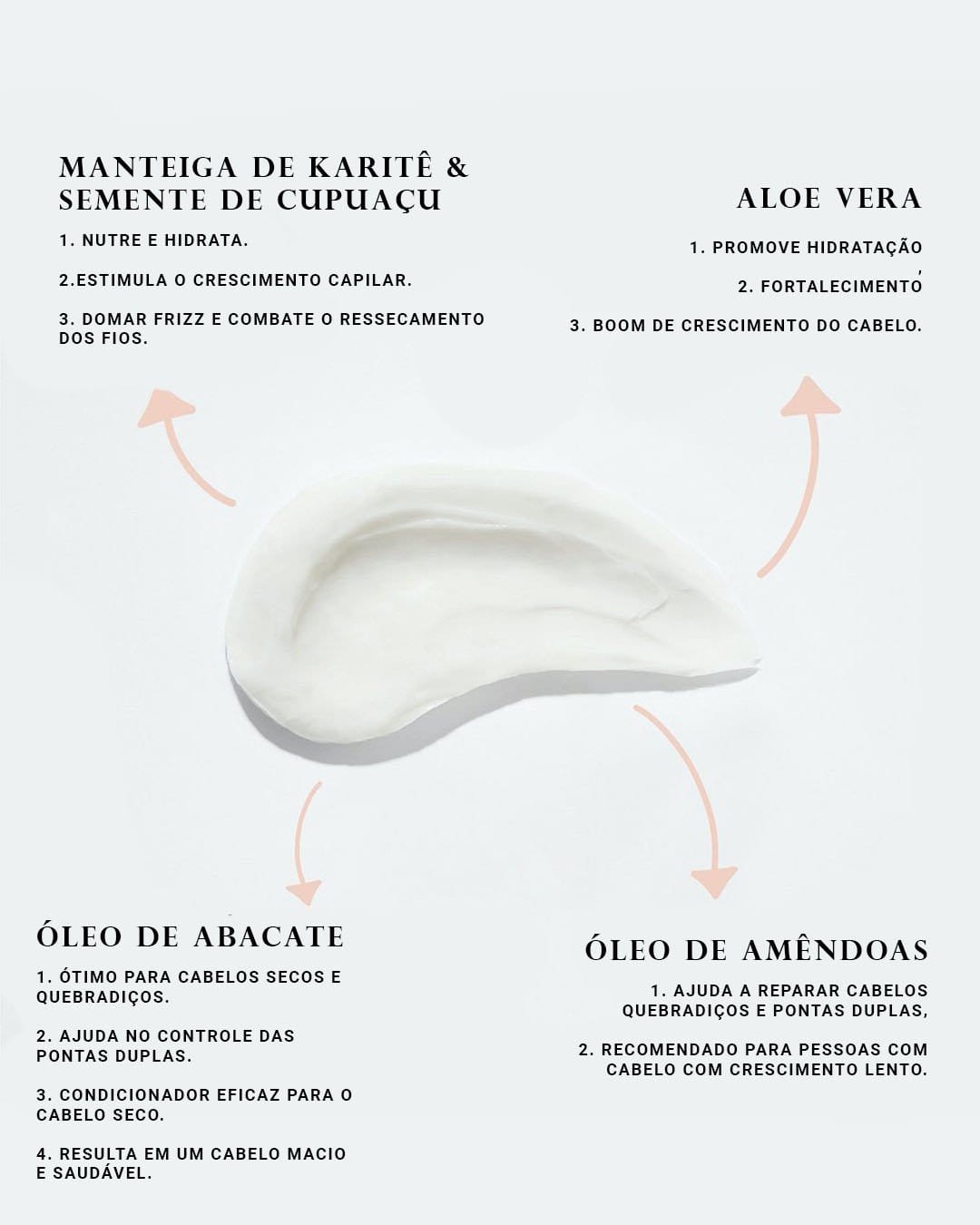 MANTEIGA DE KARITÊ & SEMENTE DE CUPUAÇU

1. NUTRE E HIDRATA.

2.ESTIMULA O CRESCIMENTO CAPILAR.

3. DOMAR FRIZZ E COMBATE O RESSECAMENTO DOS FIOS.

ALOE VERA

1. PROMOVE HIDRATAÇÃO

2. FORTALECIMENTO

3. BOOM DE CRESCIMENTO DO CABELO.

ÓLEO DE ABACATE

1. ÓTIMO PARA CABELOS SECOS E QUEBRADIÇOS.

2. AJUDA NO CONTROLE DAS PONTAS DUPLAS.

3. CONDICIONADOR EFICAZ PARA O CABELO SECO.

4. RESULTA EM UM CABELO MACIO E SAUDÁVEL.

ÓLEO DE AMÊNDOAS

1. AJUDA A REPARAR CABELOS QUEBRADIÇOS E PONTAS DUPLAS,

2. RECOMENDADO PARA PESSOAS COM CABELO COM CRESCIMENTO LENTO.